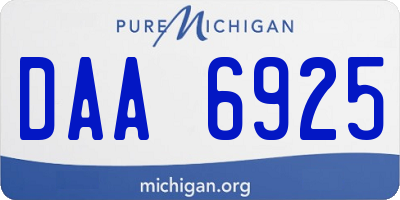 PURE MICHIGAN

DAA 6925

michigan.org